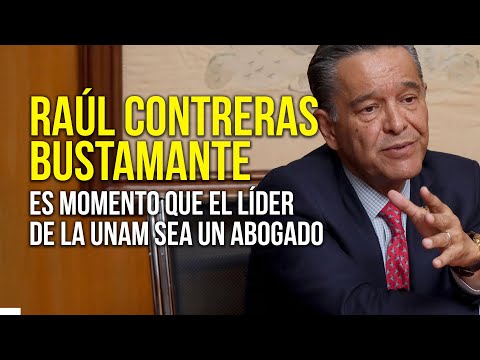 RAÚL CONTRERAS BUSTAMANTE

ES MOMENTO QUE EL LÍDER DE LA UNAM SEA UN ABOGADO